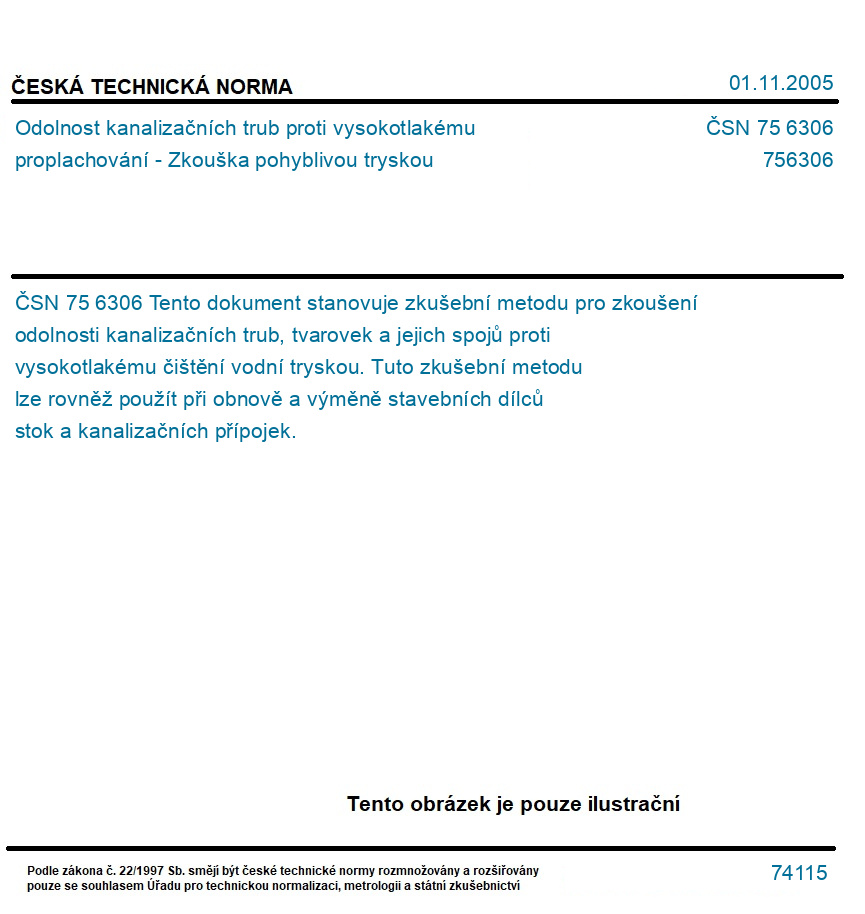 ČESKÁ TECHNICKÁ NORMA

01.11.2005

Odolnost kanalizačních trub proti vysokotlakému proplachování - Zkouška pohyblivou tryskou

ČSN 75 6306
756306

ČSN 75 6306 Tento dokument stanovuje zkušební metodu pro zkoušení odolnosti kanalizačních trub, tvarovek a jejich spojů proti vysokotlakému čištění vodní tryskou. Tuto zkušební metodu lze rovněž použít při obnově a výměně stavebních dílců stok a kanalizačních přípojek.

Tento obrázek je pouze ilustrační

Podle zákona č. 22/1997 Sb. smějí být české technické normy rozmnožovány a rozšiřovány pouze se souhlasem Úřadu pro technickou normalizaci, metrologii a státní zkušebnictví

74115